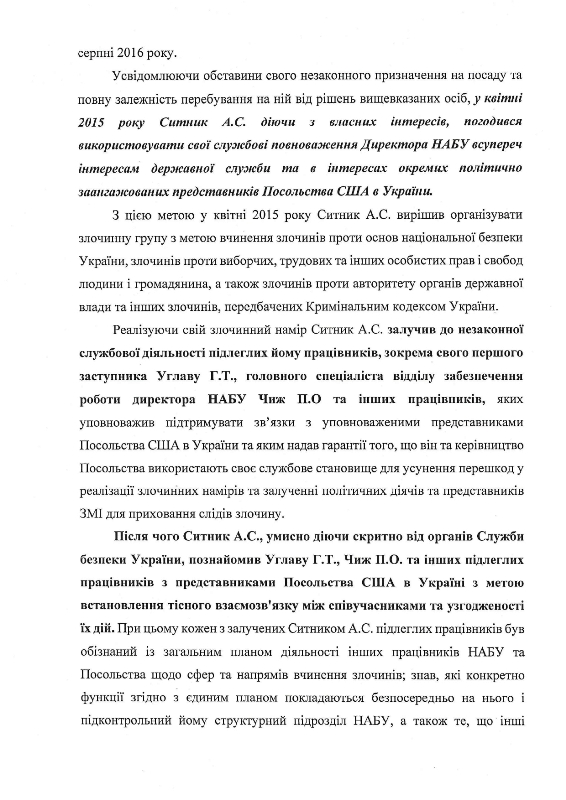 серпні 2016 року.

Усвідомлюючи обставини свого незаконного призначення на посаду та повну залежність перебування на ній від рішень вищевказаних осіб, у квітні 2015 року Ситник А.С. діючи з власних інтересів, погодився використовувати свої службові повноваження Директора НАБУ всупереч інтересам державної служби та в інтересах окремих політично заангажованих представників Посольства США в Україні.

З цією метою у квітні 2015 року Ситник А.С. вирішив організувати злочинну групу з метою вчинення злочинів проти основ національної безпеки України, злочинів проти виборчих, трудових та інших особистих прав і свобод людини і громадянина, а також злочинів проти авторитету органів державної влади та інших злочинів, передбачених Кримінальним кодексом України.

Реалізуючи свій злочинний намір Ситник А.С. залучив до незаконної службової діяльності підлеглих йому працівників, зокрема свого першого заступника Углаву Г.Т., головного спеціаліста відділу забезпечення роботи директора НАБУ Чиж П.О та інших працівників, яких уповноважив підтримувати зв'язки з уповноваженими представниками Посольства США в Україні та яким надав гарантії того, що він та керівництво Посольства використають своє службове становище для усунення перешкод у реалізації злочинних намірів та залученні політичних діячів та представників ЗМІ для приховання слідів злочину.

Після чого Ситник А.С., умисно діючи скритно від органів Служби безпеки України, познайомив Углаву Г.Т., Чиж П.О. та інших підлеглих працівників з представниками Посольства США в Україні з метою встановлення тісного взаємозв'язку між співучасниками та узгодженості їх дій. При цьому кожен з залучених Ситником А.С. підлеглих працівників був обізнаний із загальним планом діяльності інших працівників НАБУ та Посольства щодо сфер та напрямів вчинення злочинів; знав, які конкретно функції згідно з єдиним планом покладаються безпосередньо на нього і підконтрольний йому структурний підрозділ НАБУ, а також те, що інші